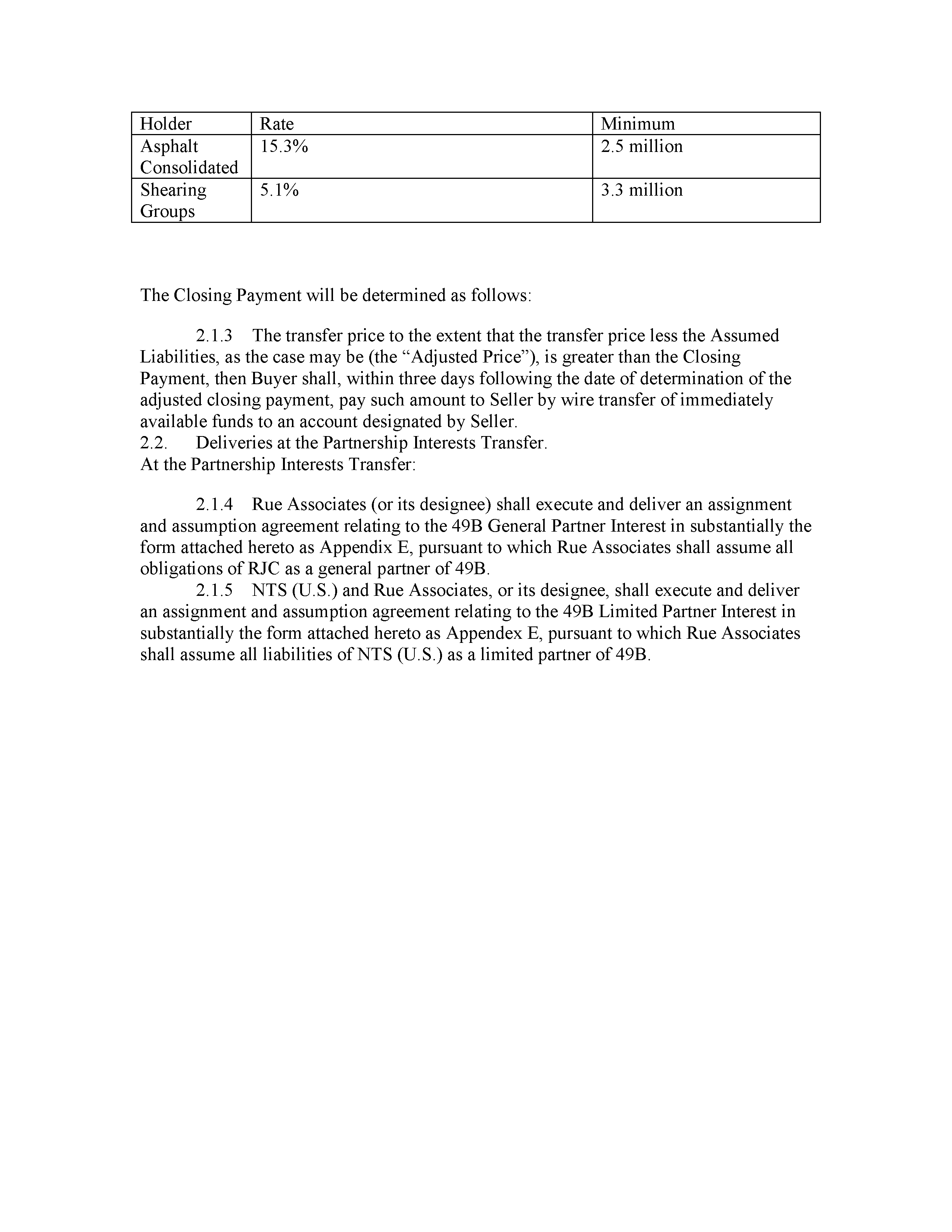 | Holder | Rate | Minimum |
|---|---|---|
| Asphalt Consolidated | 15.3% | 2.5 million |
| Shearing Groups | 5.1% | 3.3 million |

The Closing Payment will be determined as follows:

2.1.3 The transfer price to the extent that the transfer price less the Assumed Liabilities, as the case may be (the “Adjusted Price”), is greater than the Closing Payment, then Buyer shall, within three days following the date of determination of the adjusted closing payment, pay such amount to Seller by wire transfer of immediately available funds to an account designated by Seller.
2.2. Deliveries at the Partnership Interests Transfer.
At the Partnership Interests Transfer:

2.1.4 Rue Associates (or its designee) shall execute and deliver an assignment and assumption agreement relating to the 49B General Partner Interest in substantially the form attached hereto as Appendix E, pursuant to which Rue Associates shall assume all obligations of RJC as a general partner of 49B.
2.1.5 NTS (U.S.) and Rue Associates, or its designee, shall execute and deliver an assignment and assumption agreement relating to the 49B Limited Partner Interest in substantially the form attached hereto as Appendex E, pursuant to which Rue Associates shall assume all liabilities of NTS (U.S.) as a limited partner of 49B.